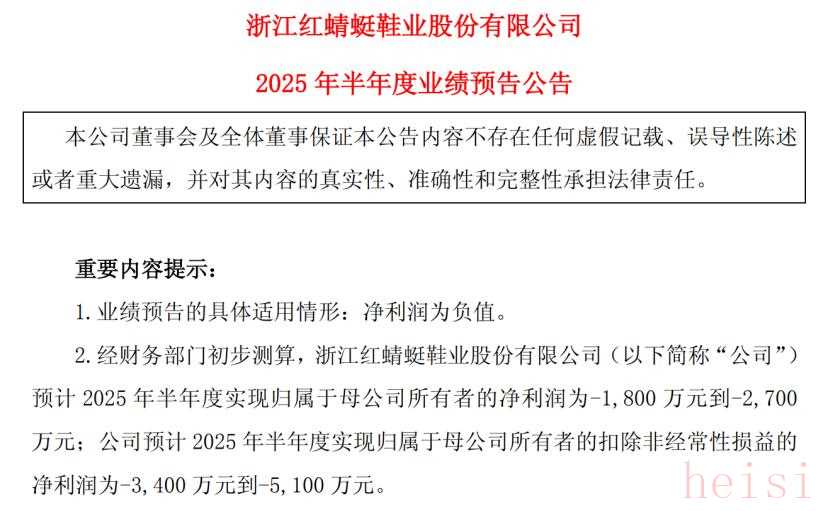 浙江红蜻蜓鞋业股份有限公司

2025 年半年度业绩预告公告

本公司董事会及全体董事保证本公告内容不存在任何虚假记载、误导性陈述或者重大遗漏，并对其内容的真实性、准确性和完整性承担法律责任。

重要内容提示：

1. 业绩预告的具体适用情形：净利润为负值。

2. 经财务部门初步测算，浙江红蜻蜓鞋业股份有限公司（以下简称“公司”）预计 2025 年半年度实现归属于母公司所有者的净利润为-1,800 万元到-2,700 万元；公司预计 2025 年半年度实现归属于母公司所有者的扣除非经常性损益的净利润为-3,400 万元到-5,100 万元。

heisi